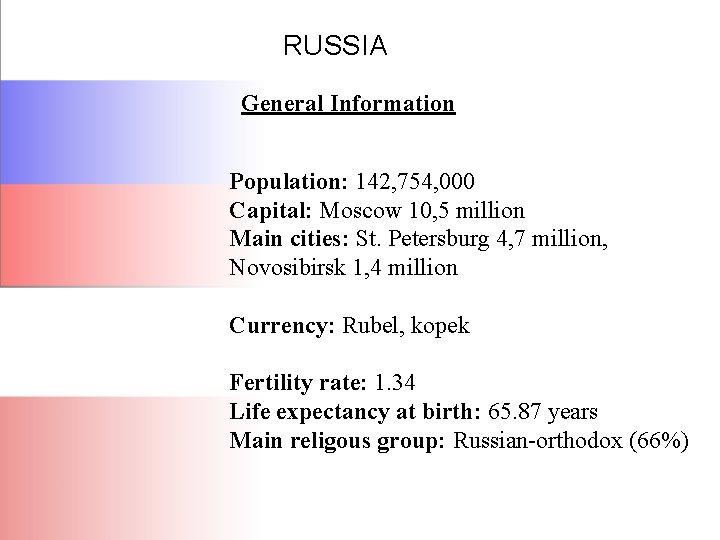 RUSSIA

General Information

Population: 142,754,000
Capital: Moscow 10,5 million
Main cities: St. Petersburg 4,7 million, Novosibirsk 1,4 million

Currency: Rubel, kopek

Fertility rate: 1.34
Life expectancy at birth: 65.87 years
Main religous group: Russian-orthodox (66%)